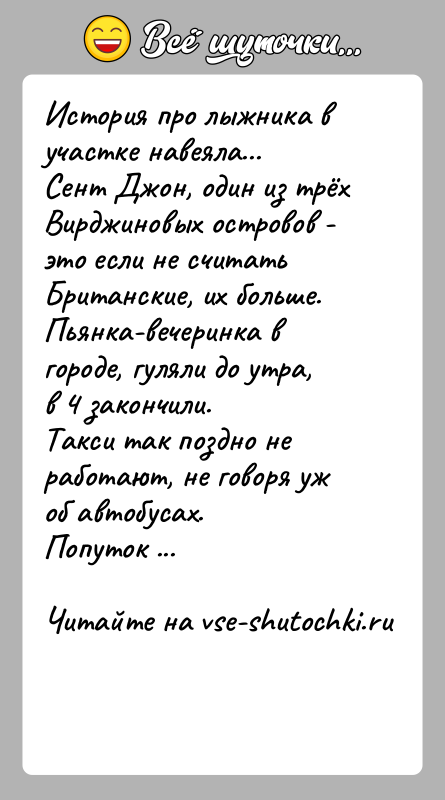 Всё шуточки...

История про лыжника в участке навеяла...
Сент Джон, один из трёх Вирджиновых островов - это если не считать Британские, их больше.
Пьянка-вечеринка в городе, гуляли до утра, в 4 закончили.
Такси так поздно не работают, не говоря уж об автобусах.
Попуток ...

Читайте на vse-shutochki.ru